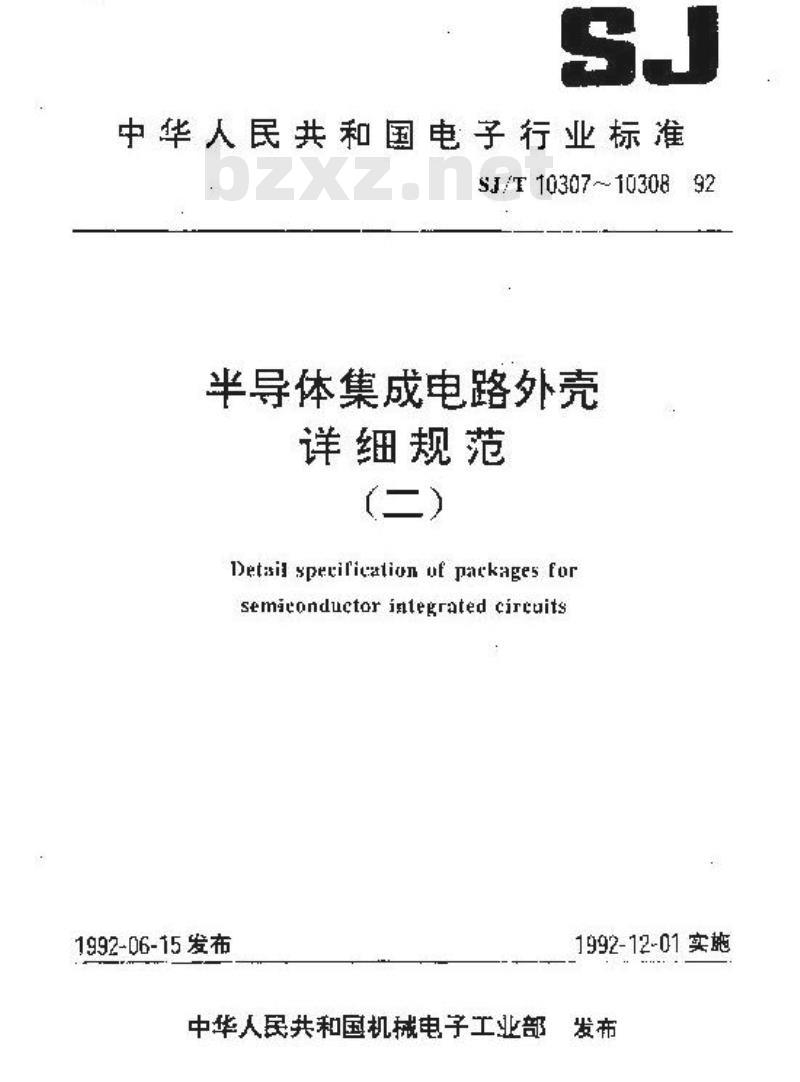 SJ

中华人民共和国电子行业标准

bzxz.net

SJ/T 10307～10308 92

半导体集成电路外壳
详细规范
（二）

Detail specification of packages for semiconductor integrated circuits

1992-06-15 发布

1992-12-01 实施

中华人民共和国机械电子工业部 发布